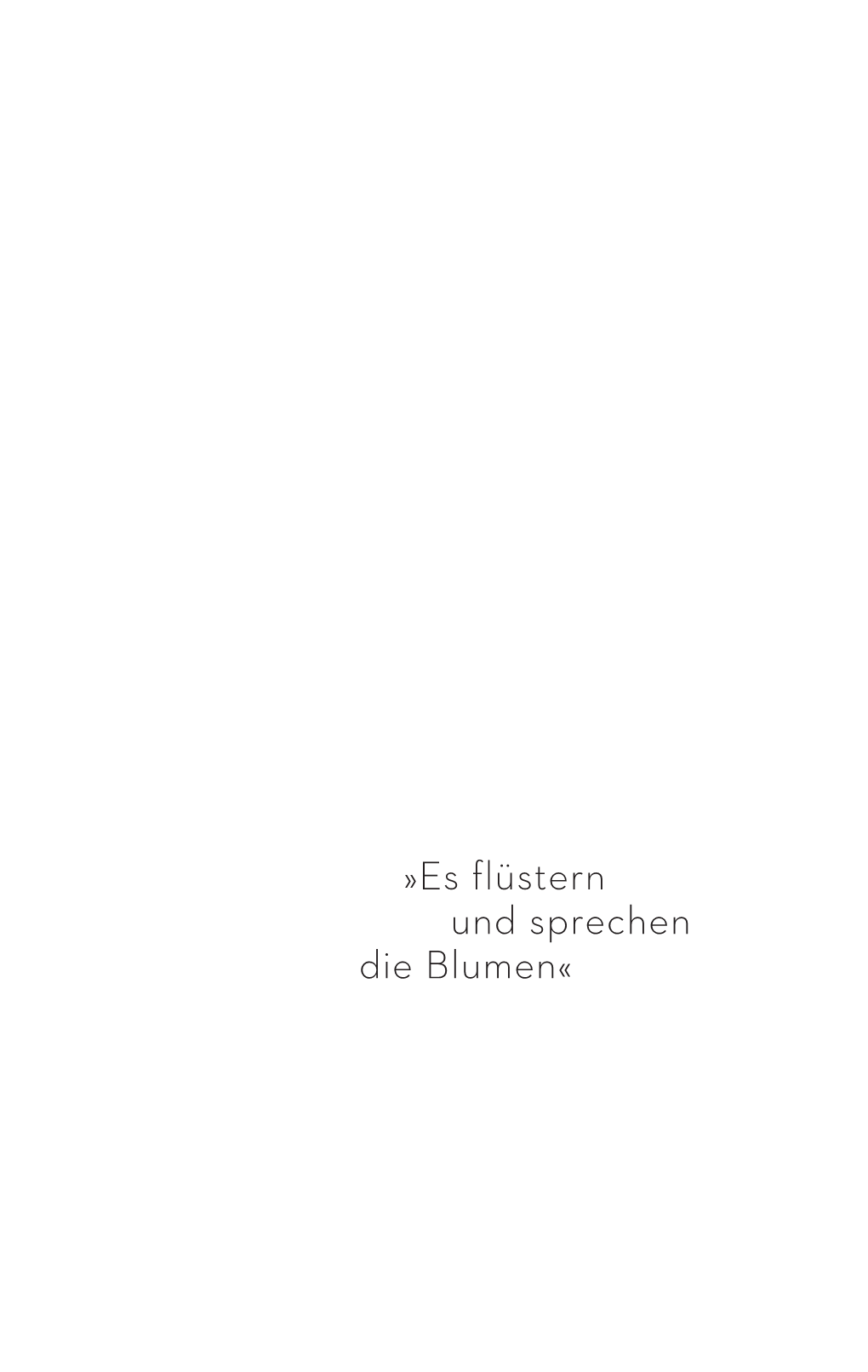 »Es flüstern
und sprechen
die Blumen«